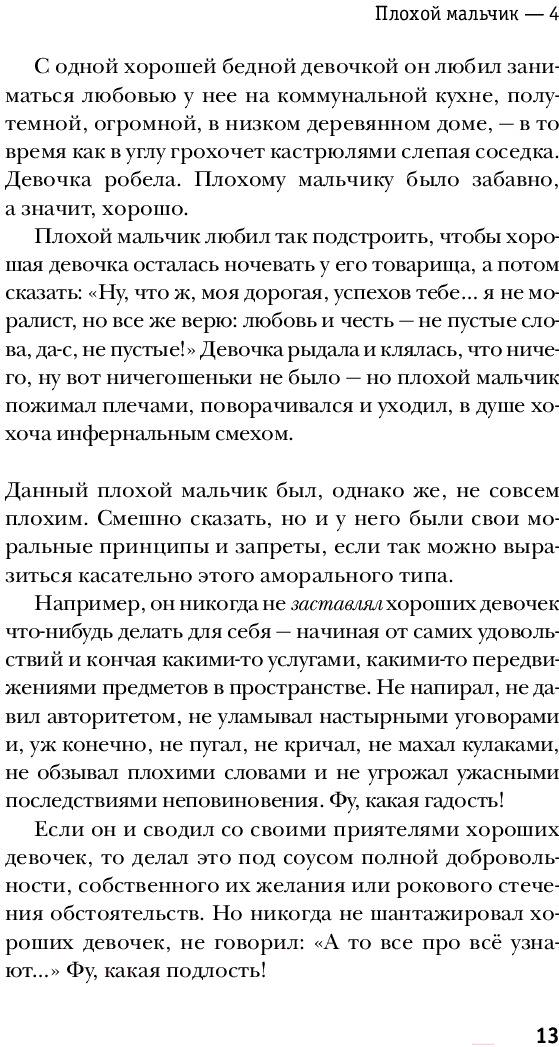 Плохой мальчик — 4

С одной хорошей бедной девочкой он любил заниматься любовью у нее на коммунальной кухне, полутемной, огромной, в низком деревянном доме, — в то время как в углу грохочет кастрюлями слепая соседка. Девочка робела. Плохому мальчику было забавно, а значит, хорошо.

Плохой мальчик любил так подстроить, чтобы хорошая девочка осталась ночевать у его товарища, а потом сказать: «Ну, что ж, моя дорогая, успехов тебе... я не моралист, но все же верю: любовь и честь — не пустые слова, да-с, не пустые!» Девочка рыдала и клялась, что ничего, ну вот ничегошеньки не было — но плохой мальчик пожимал плечами, поворачивался и уходил, в душе хохоча инфернальным смехом.

Данный плохой мальчик был, однако же, не совсем плохим. Смешно сказать, но и у него были свои моральные принципы и запреты, если так можно выразиться касательно этого аморального типа.

Например, он никогда не заставлял хороших девочек что-нибудь делать для себя — начиная от самих удовольствий и кончая какими-то услугами, какими-то передвижениями предметов в пространстве. Не напирал, не давил авторитетом, не уламывал настырными уговорами и, уж конечно, не пугал, не кричал, не махал кулаками, не обзывал плохими словами и не угрожал ужасными последствиями неповиновения. Фу, какая гадость!

Если он и сводил со своими приятелями хороших девочек, то делал это под соусом полной добровольности, собственного их желания или рокового стечения обстоятельств. Но никогда не шантажировал хороших девочек, не говорил: «А то все про всё узнают...» Фу, какая подлость!

13